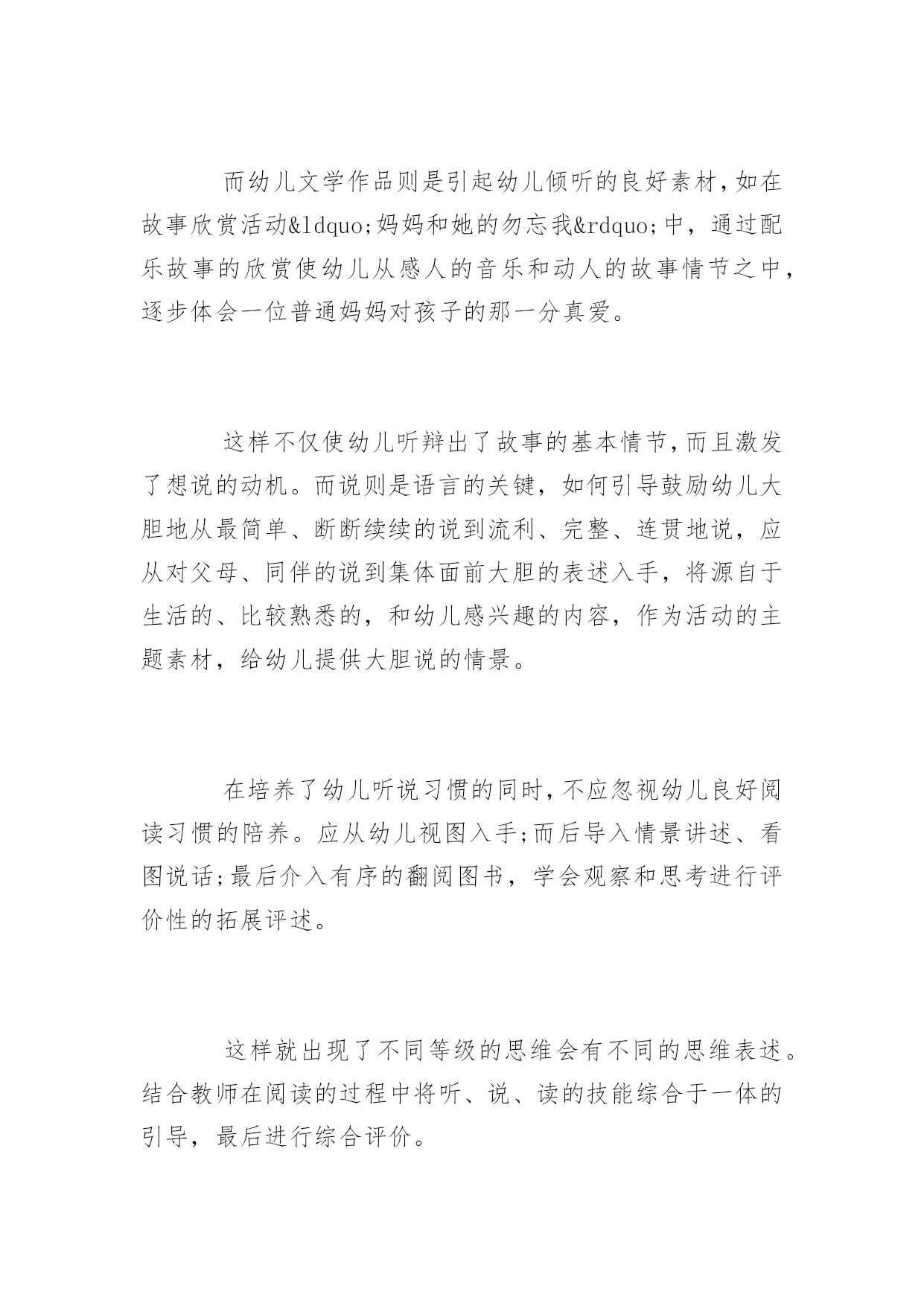 而幼儿文学作品则是引起幼儿倾听的良好素材，如在故事欣赏活动&ldquo;妈妈和她的勿忘我&rdquo;中，通过配乐故事的欣赏使幼儿从感人的音乐和动人的故事情节之中，逐步体会一位普通妈妈对孩子的那一分真爱。

这样不仅使幼儿听辩出了故事的基本情节，而且激发了想说的动机。而说则是语言的关键，如何引导鼓励幼儿大胆地从最简单、断断续续的说到流利、完整、连贯地说，应从对父母、同伴的说到集体面前大胆的表述入手，将源自于生活的、比较熟悉的，和幼儿感兴趣的内容，作为活动的主题素材，给幼儿提供大胆说的情景。

在培养了幼儿听说习惯的同时，不应忽视幼儿良好阅读习惯的陪养。应从幼儿视图入手;而后导入情景讲述、看图说话;最后介入有序的翻阅图书，学会观察和思考进行评价性的拓展评述。

这样就出现了不同等级的思维会有不同的思维表述。结合教师在阅读的过程中将听、说、读的技能综合于一体的引导，最后进行综合评价。